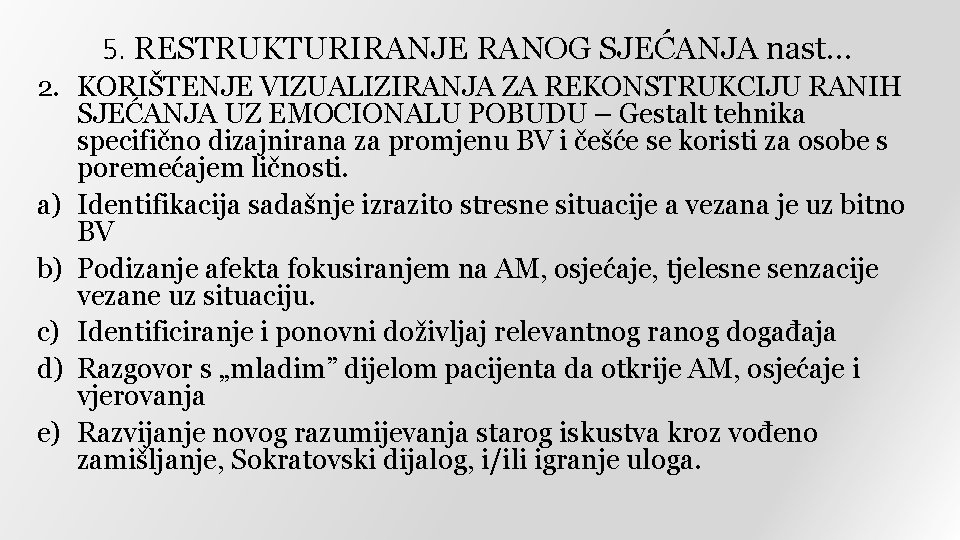 5. RESTRUKTURIRANJE RANOG SJEĆANJA nast…

2. KORIŠTENJE VIZUALIZIRANJA ZA REKONSTRUKCIJU RANIH SJEĆANJA UZ EMOCIONALU POBUDU – Gestalt tehnika specifično dizajnirana za promjenu BV i češće se koristi za osobe s poremećajem ličnosti.

a) Identifikacija sadašnje izrazito stresne situacije a vezana je uz bitno BV

b) Podizanje afekta fokusiranjem na AM, osjećaje, tjelesne senzacije vezane uz situaciju.

c) Identificiranje i ponovni doživljaj relevantnog ranog događaja

d) Razgovor s „mladim” dijelom pacijenta da otkrije AM, osjećaje i vjerovanja

e) Razvijanje novog razumijevanja starog iskustva kroz vođeno zamišljanje, Sokratovski dijalog, i/ili igranje uloga.